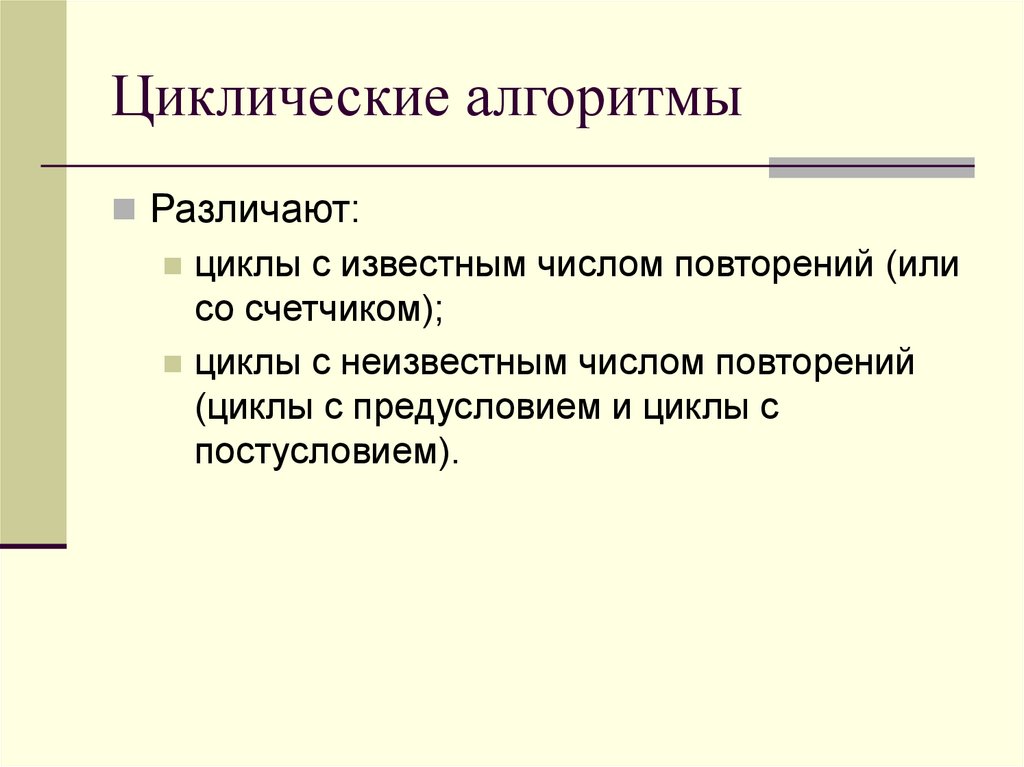 Циклические алгоритмы

Различают:

циклы с известным числом повторений (или со счетчиком);

циклы с неизвестным числом повторений (циклы с предусловием и циклы с постусловием).